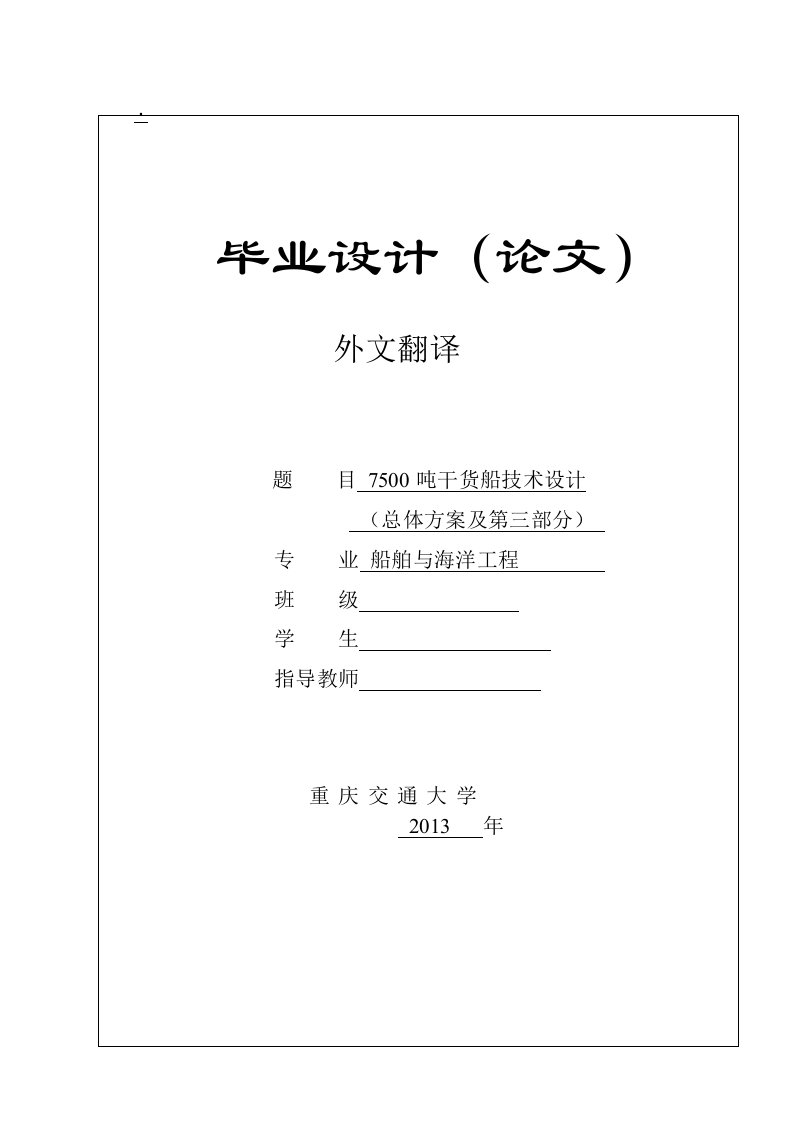 毕业设计（论文）

外文翻译

题　　目 7500 吨干货船技术设计
（总体方案及第三部分）

专　　业 船舶与海洋工程

班　　级

学　　生

指导教师

重 庆 交 通 大 学
2013 年